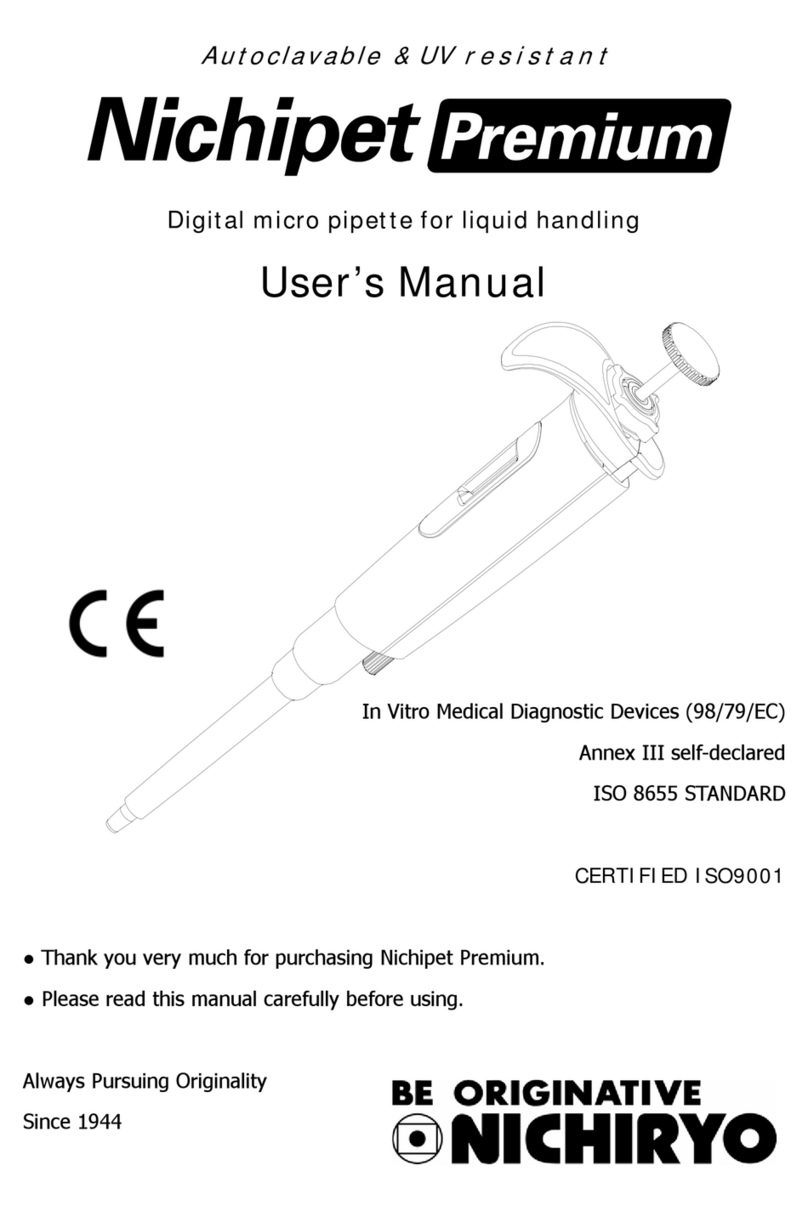 Autoclavable & UV resistant

Nichipet Premium

Digital micro pipette for liquid handling

User's Manual

CE

In Vitro Medical Diagnostic Devices (98/79/EC)

Annex III self-declared

ISO 8655 STANDARD

CERTIFIED ISO9001

● Thank you very much for purchasing Nichipet Premium.

● Please read this manual carefully before using.

Always Pursuing Originality

Since 1944

BE ORIGINATIVE

NICHIRYO